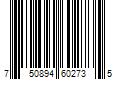 7 50894 60273 5